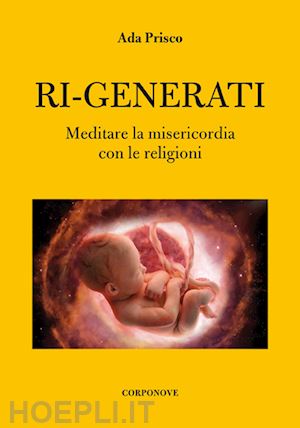 Ada Prisco

RI-GENERATI

Meditare la misericordia con le religioni

CORPONOVE

HOEPLI.IT